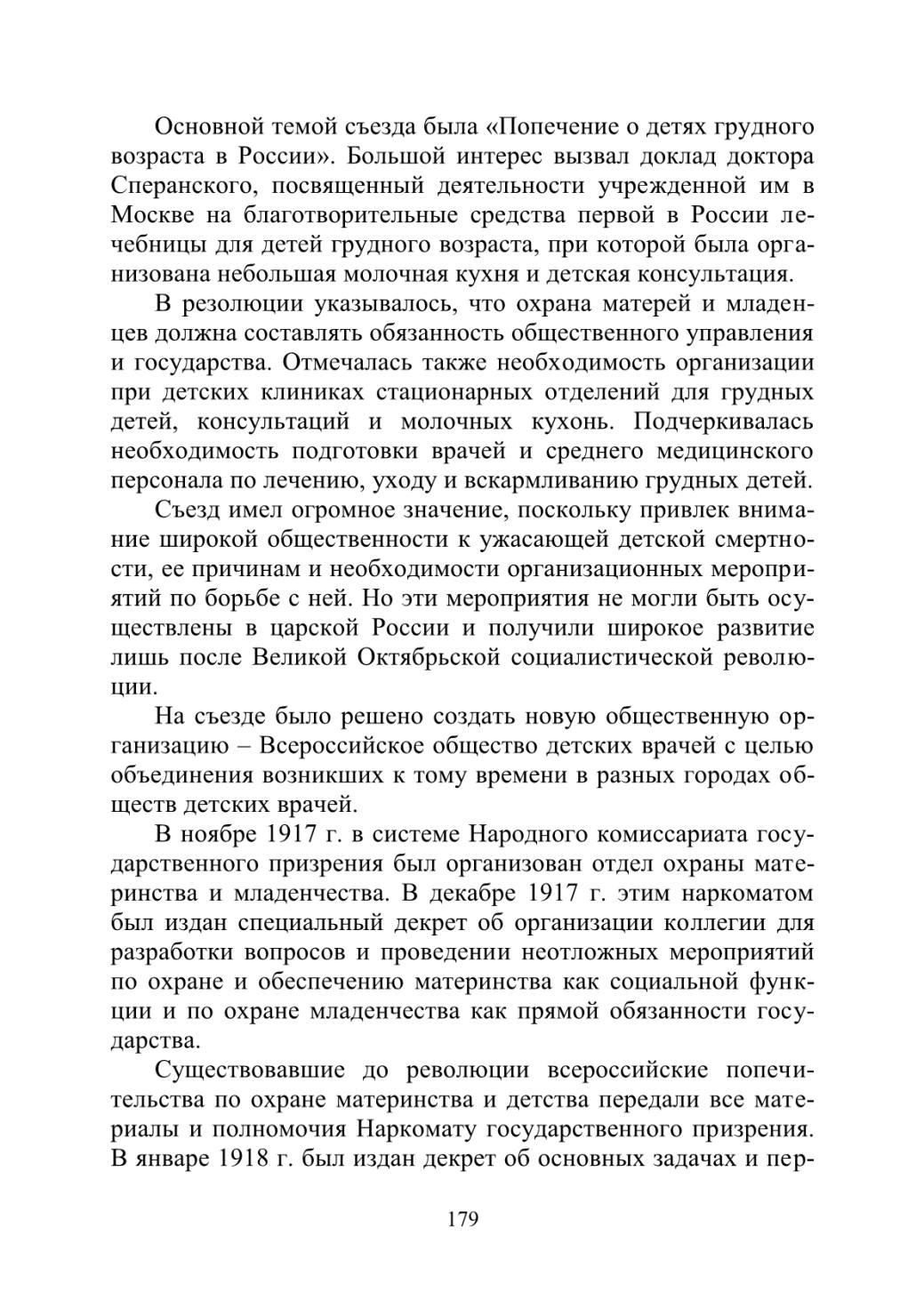 Основной темой съезда была «Попечение о детях грудного возраста в России». Большой интерес вызвал доклад доктора Сперанского, посвященный деятельности учрежденной им в Москве на благотворительные средства первой в России лечебницы для детей грудного возраста, при которой была организована небольшая молочная кухня и детская консультация.

В резолюции указывалось, что охрана матерей и младенцев должна составлять обязанность общественного управления и государства. Отмечалась также необходимость организации при детских клиниках стационарных отделений для грудных детей, консультаций и молочных кухонь. Подчеркивалась необходимость подготовки врачей и среднего медицинского персонала по лечению, уходу и вскармливанию грудных детей.

Съезд имел огромное значение, поскольку привлек внимание широкой общественности к ужасающей детской смертности, ее причинам и необходимости организационных мероприятий по борьбе с ней. Но эти мероприятия не могли быть осуществлены в царской России и получили широкое развитие лишь после Великой Октябрьской социалистической революции.

На съезде было решено создать новую общественную организацию – Всероссийское общество детских врачей с целью объединения возникших к тому времени в разных городах обществ детских врачей.

В ноябре 1917 г. в системе Народного комиссариата государственного призрения был организован отдел охраны материнства и младенчества. В декабре 1917 г. этим наркоматом был издан специальный декрет об организации коллегии для разработки вопросов и проведении неотложных мероприятий по охране и обеспечению материнства как социальной функции и по охране младенчества как прямой обязанности государства.

Существовавшие до революции всероссийские попечительства по охране материнства и детства передали все материалы и полномочия Наркомату государственного призрения. В январе 1918 г. был издан декрет об основных задачах и пер-

179